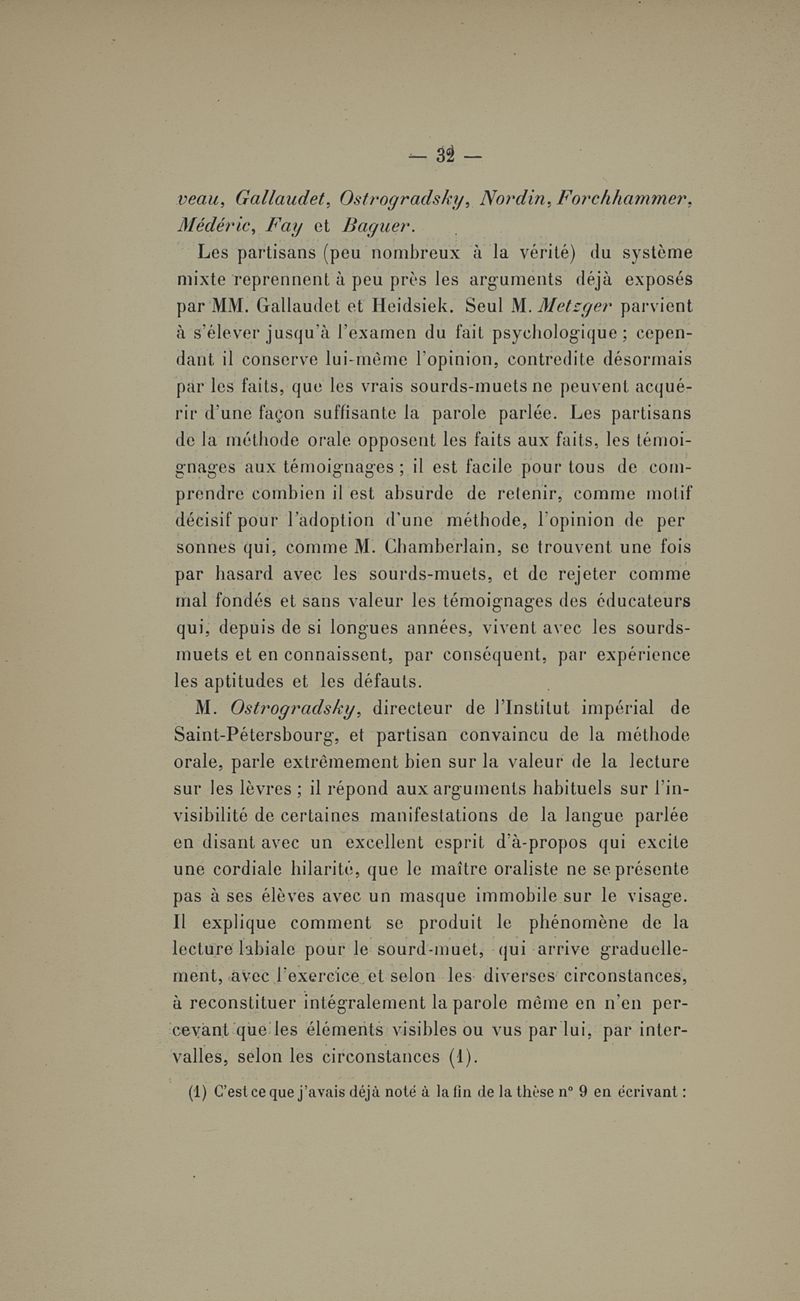 — 32 —

veau, Gallaudet, Ostrogradsky, Nordin, Forchhammer, Médéric, Fay et Baguer.

Les partisans (peu nombreux à la vérité) du système mixte reprennent à peu près les arguments déjà exposés par MM. Gallaudet et Heidsiek. Seul M. Metzger parvient à s'élever jusqu'à l'examen du fait psychologique ; cependant il conserve lui-même l'opinion, contredite désormais par les faits, que les vrais sourds-muets ne peuvent acquérir d'une façon suffisante la parole parlée. Les partisans de la méthode orale opposent les faits aux faits, les témoignages aux témoignages ; il est facile pour tous de comprendre combien il est absurde de retenir, comme motif décisif pour l'adoption d'une méthode, l'opinion de per sonnes qui, comme M. Chamberlain, se trouvent une fois par hasard avec les sourds-muets, et de rejeter comme mal fondés et sans valeur les témoignages des éducateurs qui, depuis de si longues années, vivent avec les sourds-muets et en connaissent, par conséquent, par expérience les aptitudes et les défauts.

M. Ostrogradsky, directeur de l'Institut impérial de Saint-Pétersbourg, et partisan convaincu de la méthode orale, parle extrêmement bien sur la valeur de la lecture sur les lèvres ; il répond aux arguments habituels sur l'invisibilité de certaines manifestations de la langue parlée en disant avec un excellent esprit d'à-propos qui excite une cordiale hilarité, que le maître oraliste ne se présente pas à ses élèves avec un masque immobile sur le visage. Il explique comment se produit le phénomène de la lecture labiale pour le sourd-muet, qui arrive graduellement, avec l'exercice et selon les diverses circonstances, à reconstituer intégralement la parole même en n'en percevant que les éléments visibles ou vus par lui, par intervalles, selon les circonstances (1).

(1) C'est ce que j'avais déjà noté à la fin de la thèse n° 9 en écrivant :